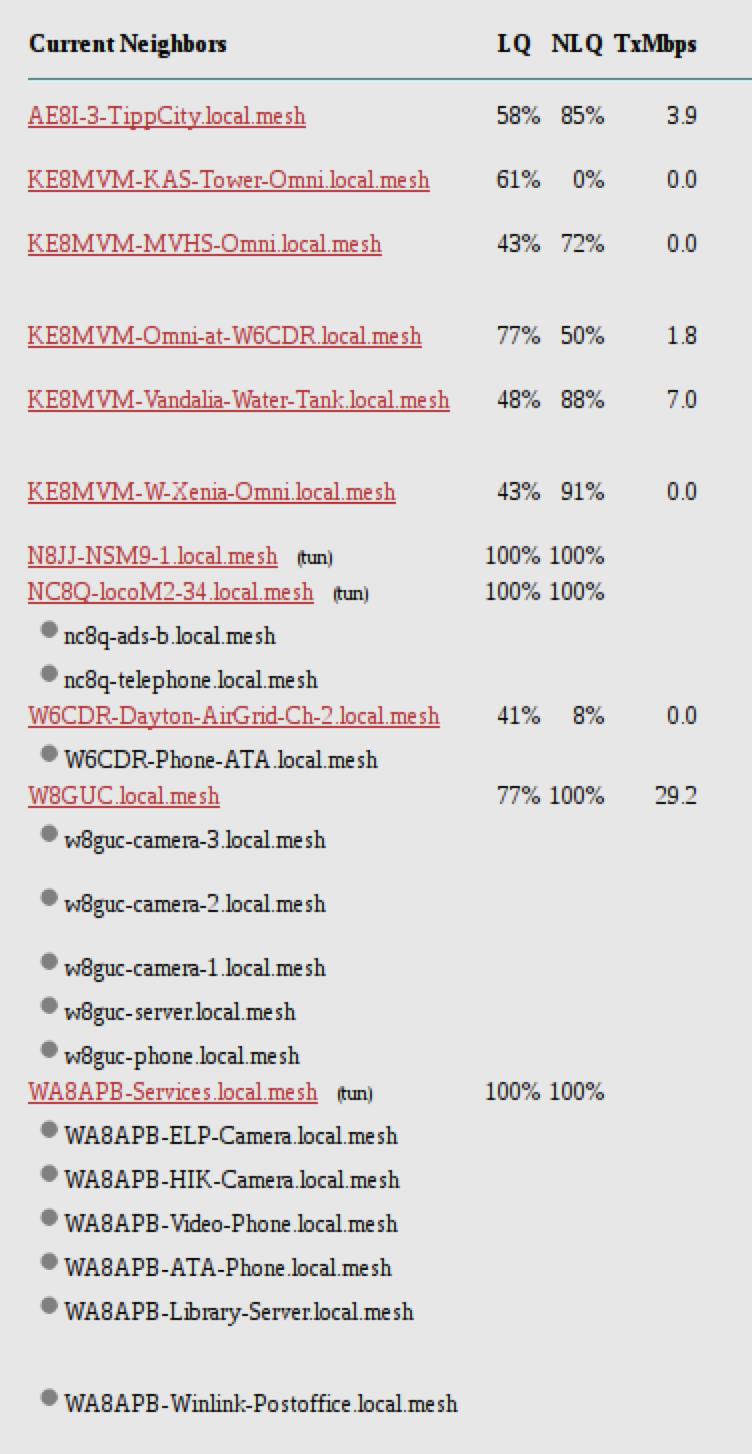 | Current Neighbors | LQ | NLQ | TxMbps |
|---|---|---|---|
| AE8I-3-TippCity.local.mesh | 58% | 85% | 3.9 |
| KE8MVM-KAS-Tower-Omni.local.mesh | 61% | 0% | 0.0 |
| KE8MVM-MVHS-Omni.local.mesh | 43% | 72% | 0.0 |
| KE8MVM-Omni-at-W6CDR.local.mesh | 77% | 50% | 1.8 |
| KE8MVM-Vandalia-Water-Tank.local.mesh | 48% | 88% | 7.0 |
| KE8MVM-W-Xenia-Omni.local.mesh | 43% | 91% | 0.0 |
| N8JJ-NSM9-1.local.mesh (tun) | 100% | 100% | |
| NC8Q-locoM2-34.local.mesh (tun) | 100% | 100% | |
| nc8q-ads-b.local.mesh | | | |
| nc8q-telephone.local.mesh | | | |
| W6CDR-Dayton-AirGrid-Ch-2.local.mesh | 41% | 8% | 0.0 |
| W6CDR-Phone-ATA.local.mesh | | | |
| W8GUC.local.mesh | 77% | 100% | 29.2 |
| w8guc-camera-3.local.mesh | | | |
| w8guc-camera-2.local.mesh | | | |
| w8guc-camera-1.local.mesh | | | |
| w8guc-server.local.mesh | | | |
| w8guc-phone.local.mesh | | | |
| WA8APB-Services.local.mesh (tun) | 100% | 100% | |
| WA8APB-ELP-Camera.local.mesh | | | |
| WA8APB-HIK-Camera.local.mesh | | | |
| WA8APB-Video-Phone.local.mesh | | | |
| WA8APB-ATA-Phone.local.mesh | | | |
| WA8APB-Library-Server.local.mesh | | | |
| WA8APB-Winlink-Postoffice.local.mesh | | | |